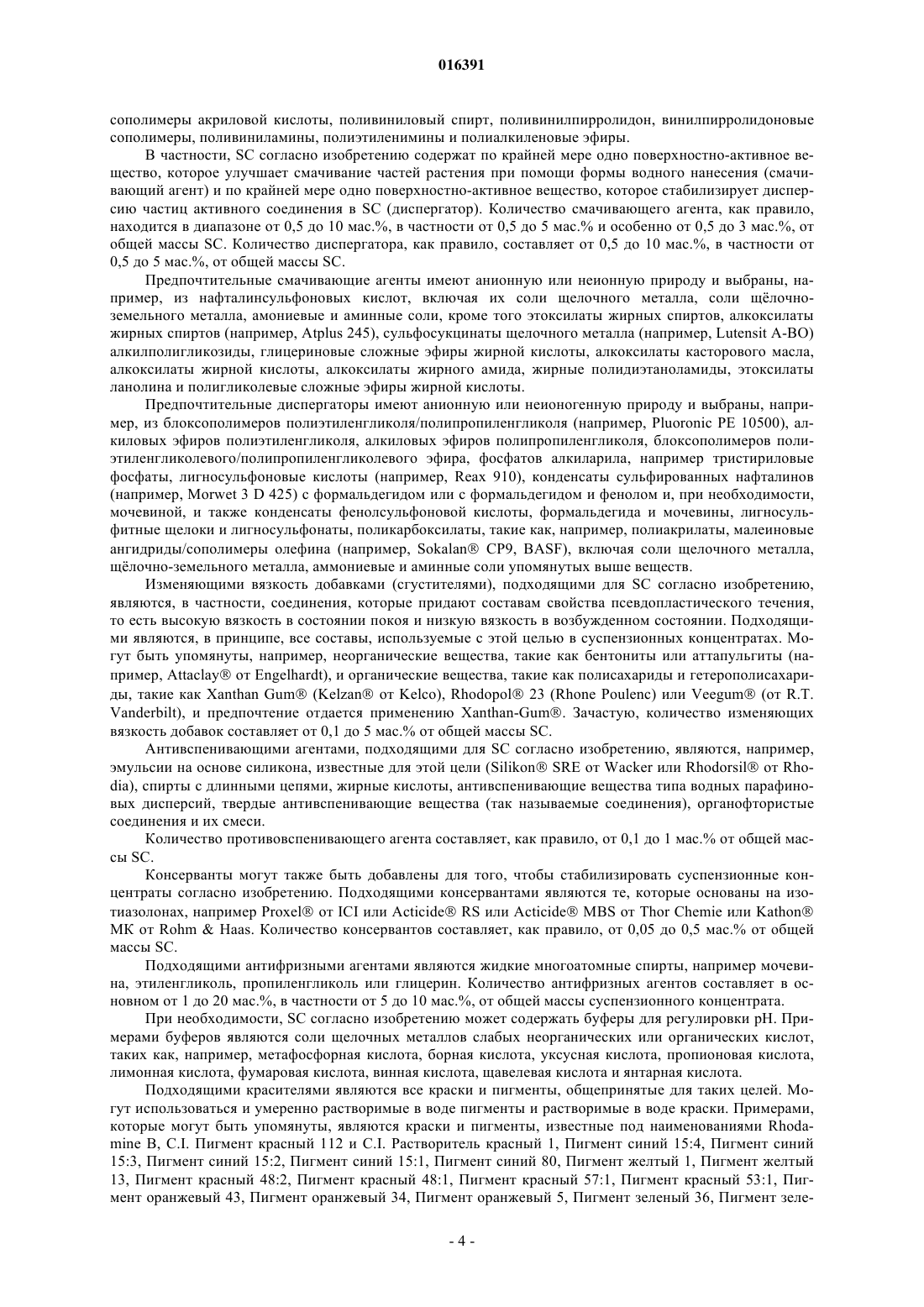 016391

сополимеры акриловой кислоты, поливиниловый спирт, поливинилпирролидон, винилпирролидоновые сополимеры, поливиниламины, полиэтиленимины и полиалкиленовые эфиры.

В частности, SC согласно изобретению содержат по крайней мере одно поверхностно-активное вещество, которое улучшает смачивание частей растения при помощи формы водного нанесения (смачивающий агент) и по крайней мере одно поверхностно-активное вещество, которое стабилизирует дисперсию частиц активного соединения в SC (диспергатор). Количество смачивающего агента, как правило, находится в диапазоне от 0,5 до 10 мас.%, в частности от 0,5 до 5 мас.% и особенно от 0,5 до 3 мас.%, от общей массы SC. Количество диспергатора, как правило, составляет от 0,5 до 10 мас.%, в частности от 0,5 до 5 мас.%, от общей массы SC.

Предпочтительные смачивающие агенты имеют анионную или неионную природу и выбраны, например, из нафталинсульфоновых кислот, включая их соли щелочного металла, соли щёлочноземельного металла, амониевые и аминные соли, кроме того этоксилаты жирных спиртов, алкоксилаты жирных спиртов (например, Atplus 245), сульфосукцинаты щелочного металла (например, Lutensit A-BO) алкилполигликозиды, глицериновые сложные эфиры жирной кислоты, алкоксилаты касторового масла, алкоксилаты жирной кислоты, алкоксилаты жирного амида, жирные полидиэтаноламиды, этоксилаты ланолина и полигликолевые сложные эфиры жирной кислоты.

Предпочтительные диспергаторы имеют анионную или неионогенную природу и выбраны, например, из блоксополимеров полиэтиленгликоля/полипропиленгликоля (например, Pluoronic PE 10500), алкиловых эфиров полиэтиленгликоля, алкиловых эфиров полипропиленгликоля, блоксополимеров полиэтиленгликолевого/полипропиленгликолевого эфира, фосфатов алкиларила, например тристириловые фосфаты, лигносульфоновые кислоты (например, Reax 910), конденсаты сульфированных нафталинов (например, Morwet 3 D 425) с формальдегидом или с формальдегидом и фенолом и, при необходимости, мочевиной, и также конденсаты фенолсульфоновой кислоты, формальдегида и мочевины, лигносульфитные щелоки и лигносульфонаты, поликарбоксилаты, такие как, например, полиакрилаты, малеиновые ангидриды/сополимеры олефина (например, Sokalan® CP9, BASF), включая соли щелочного металла, щёлочно-земельного металла, аммониевые и аминные соли упомянутых выше веществ.

Изменяющими вязкость добавками (сгустителями), подходящими для SC согласно изобретению, являются, в частности, соединения, которые придают составам свойства псевдопластического течения, то есть высокую вязкость в состоянии покоя и низкую вязкость в возбужденном состоянии. Подходящими являются, в принципе, все составы, используемые с этой целью в суспензионных концентратах. Могут быть упомянуты, например, неорганические вещества, такие как бентониты или аттапульгиты (например, Attaclay® от Engelhardt), и органические вещества, такие как полисахариды и гетерополисахариды, такие как Xanthan Gum® (Kelzan® от Kelco), Rhodopol® 23 (Rhone Poulenc) или Veegum® (от R.T. Vanderbilt), и предпочтение отдается применению Xanthan-Gum®. Зачастую, количество изменяющих вязкость добавок составляет от 0,1 до 5 мас.% от общей массы SC.

Антивспенивающими агентами, подходящими для SC согласно изобретению, являются, например, эмульсии на основе силикона, известные для этой цели (Silikon® SRE от Wacker или Rhodorsil® от Rhodia), спирты с длинными цепями, жирные кислоты, антивспенивающие вещества типа водных парафиновых дисперсий, твердые антивспенивающие вещества (так называемые соединения), органофтористые соединения и их смеси.

Количество противовспенивающего агента составляет, как правило, от 0,1 до 1 мас.% от общей массы SC.

Консерванты могут также быть добавлены для того, чтобы стабилизировать суспензионные концентраты согласно изобретению. Подходящими консервантами являются те, которые основаны на изотиазолонах, например Proxel® от ICI или Acticide® RS или Acticide® MBS от Thor Chemie или Kathon® MK от Rohm & Haas. Количество консервантов составляет, как правило, от 0,05 до 0,5 мас.% от общей массы SC.

Подходящими антифризными агентами являются жидкие многоатомные спирты, например мочевина, этиленгликоль, пропиленгликоль или глицерин. Количество антифризных агентов составляет в основном от 1 до 20 мас.%, в частности от 5 до 10 мас.%, от общей массы суспензионного концентрата.

При необходимости, SC согласно изобретению может содержать буферы для регулировки pH. Примерами буферов являются соли щелочных металлов слабых неорганических или органических кислот, таких как, например, метафосфорная кислота, борная кислота, уксусная кислота, пропионовая кислота, лимонная кислота, фумаровая кислота, винная кислота, щавелевая кислота и янтарная кислота.

Подходящими красителями являются все краски и пигменты, общепринятые для таких целей. Могут использоваться и умеренно растворимые в воде пигменты и растворимые в воде краски. Примерами, которые могут быть упомянуты, являются краски и пигменты, известные под наименованиями Rhodamine B, C.I. Пигмент красный 112 и C.I. Растворитель красный 1, Пигмент синий 15:4, Пигмент синий 15:3, Пигмент синий 15:2, Пигмент синий 15:1, Пигмент синий 80, Пигмент желтый 1, Пигмент желтый 13, Пигмент красный 48:2, Пигмент красный 48:1, Пигмент красный 57:1, Пигмент красный 53:1, Пигмент оранжевый 43, Пигмент оранжевый 34, Пигмент оранжевый 5, Пигмент зеленый 36, Пигмент зеле-

- 4 -